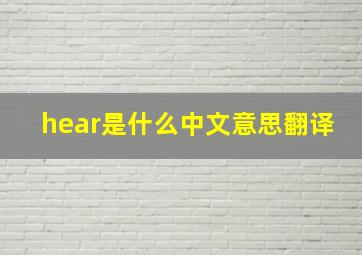 hear是什么中文意思翻译